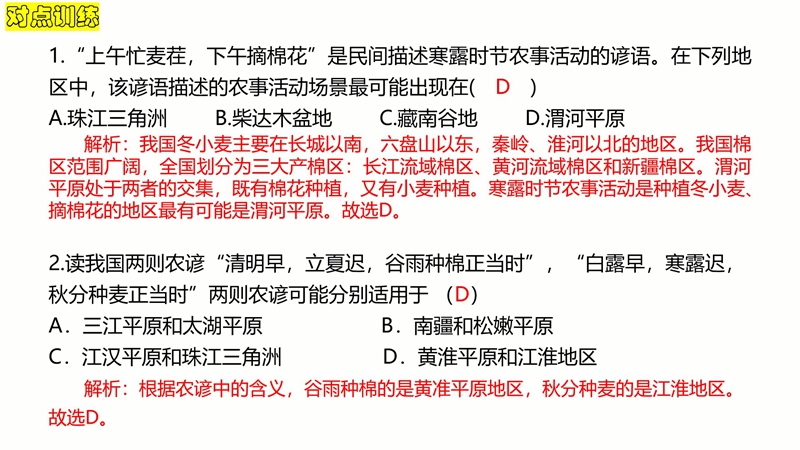 对点训练

1．“上午忙麦茬，下午摘棉花”是民间描述寒露时节农事活动的谚语。在下列地区中，该谚语描述的农事活动场景最可能出现在（ D ）

A.珠江三角洲　B.柴达木盆地　C.藏南谷地　D.渭河平原

解析：我国冬小麦主要在长城以南，六盘山以东，秦岭、淮河以北的地区。我国棉区范围广阔，全国划分为三大产棉区：长江流域棉区、黄河流域棉区和新疆棉区。渭河平原处于两者的交集，既有棉花种植，又有小麦种植。寒露时节农事活动是种植冬小麦、摘棉花的地区最有可能是渭河平原。故选D。

2.读我国两则农谚“清明早，立夏迟，谷雨种棉正当时”，“白露早，寒露迟，秋分种麦正当时”两则农谚可能分别适用于 （D）

A．三江平原和太湖平原　B．南疆和松嫩平原

C．江汉平原和珠江三角洲　D．黄淮平原和江淮地区

解析：根据农谚中的含义，谷雨种棉的是黄淮平原地区，秋分种麦的是江淮地区。故选D。